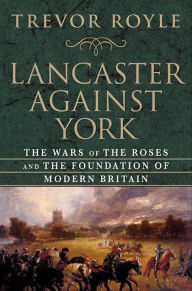 TREVOR ROYLE

LANCASTER AGAINST YORK

THE WARS OF THE ROSES AND THE FOUNDATION OF MODERN BRITAIN